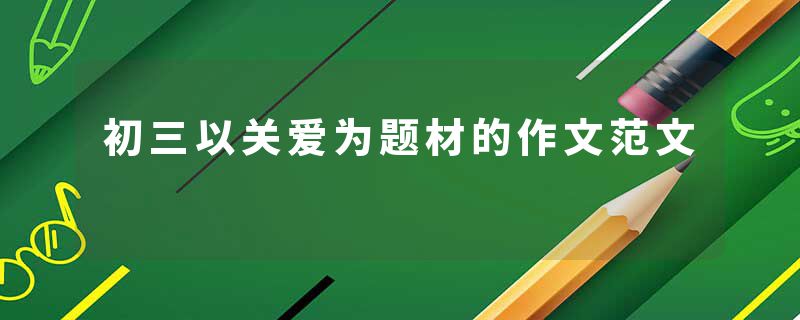 初三以关爱为题材的作文范文